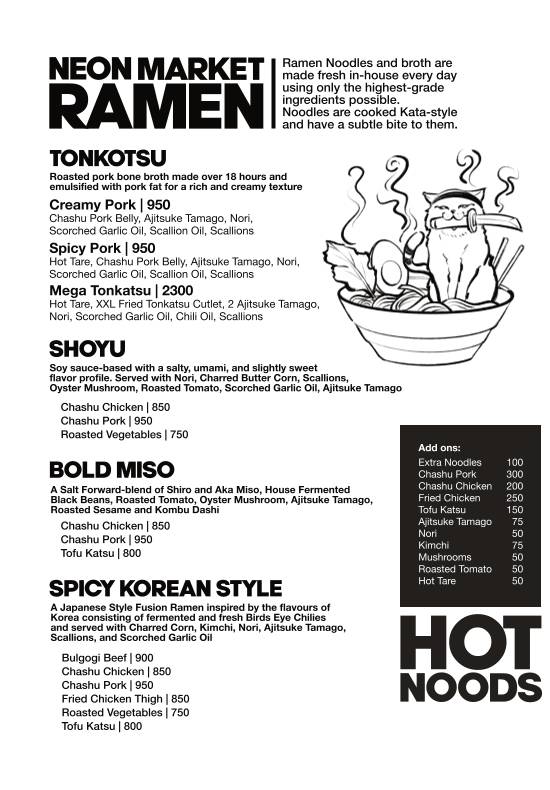 NEON MARKET RAMEN

Ramen Noodles and broth are made fresh in-house every day using only the highest-grade ingredients possible. Noodles are cooked Kata-style and have a subtle bite to them.

TONKOTSU

Roasted pork bone broth made over 18 hours and emulsified with pork fat for a rich and creamy texture

Creamy Pork | 950
Chashu Pork Belly, Ajitsuke Tamago, Nori, Scorched Garlic Oil, Scallion Oil, Scallions

Spicy Pork | 950
Hot Tare, Chashu Pork Belly, Ajitsuke Tamago, Nori, Scorched Garlic Oil, Scallion Oil, Scallions

Mega Tonkatsu | 2300
Hot Tare, XXL Fried Tonkatsu Cutlet, 2 Ajitsuke Tamago, Nori, Scorched Garlic Oil, Chili Oil, Scallions

SHOYU

Soy sauce-based with a salty, umami, and slightly sweet flavor profile. Served with Nori, Charred Butter Corn, Scallions, Oyster Mushroom, Roasted Tomato, Scorched Garlic Oil, Ajitsuke Tamago

Chashu Chicken | 850
Chashu Pork | 950
Roasted Vegetables | 750

BOLD MISO

A Salt Forward-blend of Shiro and Aka Miso, House Fermented Black Beans, Roasted Tomato, Oyster Mushroom, Ajitsuke Tamago, Roasted Sesame and Kombu Dashi

Chashu Chicken | 850
Chashu Pork | 950
Tofu Katsu | 800

SPICY KOREAN STYLE

A Japanese Style Fusion Ramen inspired by the flavours of Korea consisting of fermented and fresh Birds Eye Chilies and served with Charred Corn, Kimchi, Nori, Ajitsuke Tamago, Scallions, and Scorched Garlic Oil

Bulgogi Beef | 900
Chashu Chicken | 850
Chashu Pork | 950
Fried Chicken Thigh | 850
Roasted Vegetables | 750
Tofu Katsu | 800

Add ons:

| | |
|---|---|
| Extra Noodles | 100 |
| Chashu Pork | 300 |
| Chashu Chicken | 200 |
| Fried Chicken | 250 |
| Tofu Katsu | 150 |
| Ajitsuke Tamago | 75 |
| Nori | 50 |
| Kimchi | 75 |
| Mushrooms | 50 |
| Roasted Tomato | 50 |
| Hot Tare | 50 |

HOT NOODS